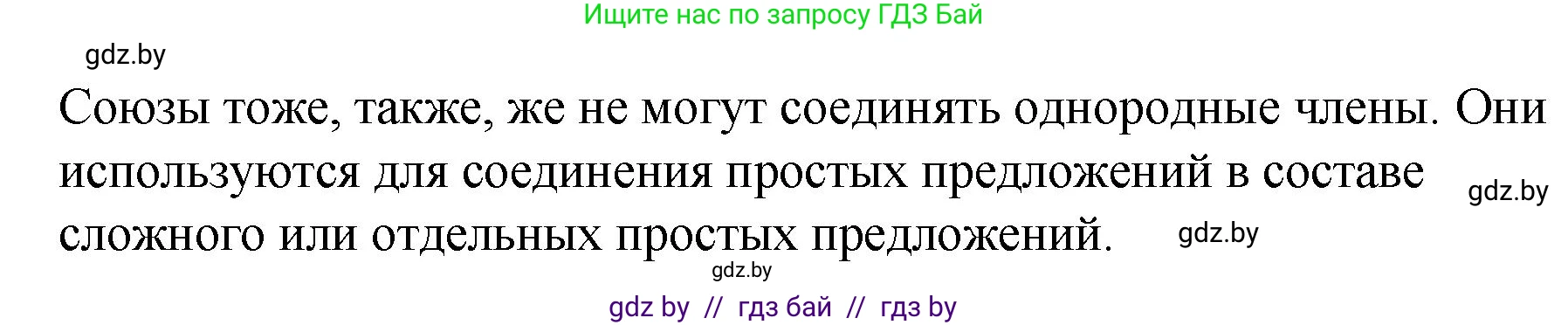 Ищите нас по запросу ГДЗ Бай

gdz.by

Союзы тоже, также, же не могут соединять однородные члены. Они используются для соединения простых предложений в составе сложного или отдельных простых предложений.

gdz.by

gdz.by

gdz.by

gdz by // гдз бай // гдз by